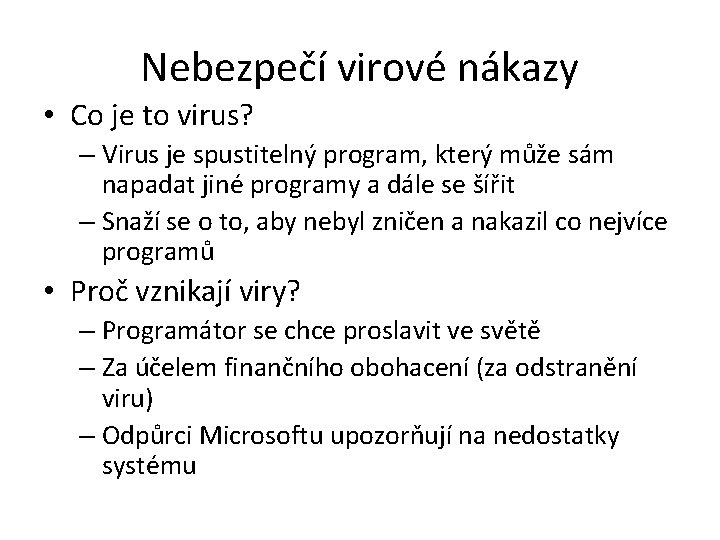 Nebezpečí virové nákazy

• Co je to virus?
– Virus je spustitelný program, který může sám napadat jiné programy a dále se šířit
– Snaží se o to, aby nebyl zničen a nakazil co nejvíce programů

• Proč vznikají viry?
– Programátor se chce proslavit ve světě
– Za účelem finančního obohacení (za odstranění viru)
– Odpůrci Microsoftu upozorňují na nedostatky systému